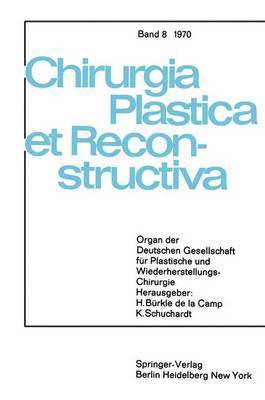 Band 8 1970

Chirurgia Plastica et Reconstructiva

Organ der Deutschen Gesellschaft für Plastische und Wiederherstellungs-Chirurgie
Herausgeber:
H. Bürkle de la Camp
K. Schuchardt

Springer-Verlag
Berlin Heidelberg New York